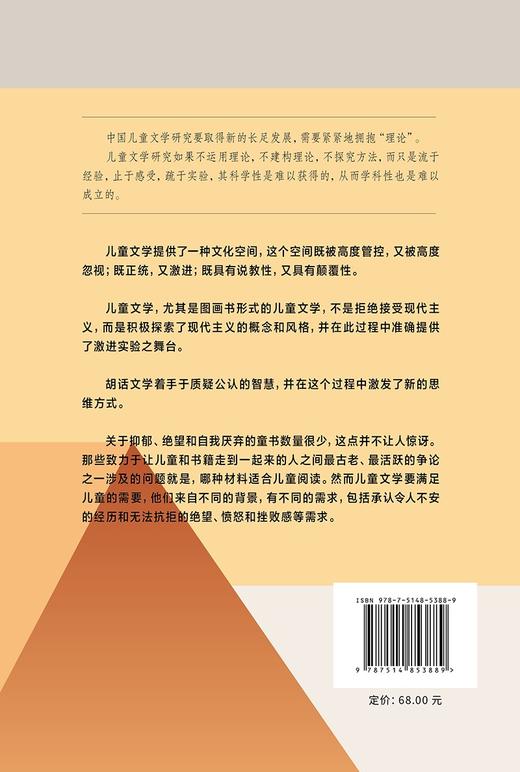 中国儿童文学研究要取得新的长足发展，需要紧紧地拥抱“理论”。

儿童文学研究如果不运用理论，不建构理论，不探究方法，而只是流于经验，止于感受，疏于实验，其科学性是难以获得的，从而学科性也是难以成立的。

儿童文学提供了一种文化空间，这个空间既被高度管控，又被高度忽视；既正统，又激进；既具有说教性，又具有颠覆性。

儿童文学，尤其是图画书形式的儿童文学，不是拒绝接受现代主义，而是积极探索了现代主义的概念和风格，并在此过程中准确提供了激进实验之舞台。

胡话文学着手于质疑公认的智慧，并在这个过程中激发了新的思维方式。

关于抑郁、绝望和自我厌弃的童书数量很少，这点并不让人惊讶。那些致力于让儿童和书籍走到一起来的人之间最古老、最活跃的争论之一涉及的问题就是，哪种材料适合儿童阅读。然而儿童文学要满足儿童的需要，他们来自不同的背景，有不同的需求，包括承认令人不安的经历和无法抗拒的绝望、愤怒和挫败感等需求。

ISBN 978-7-5148-5388-9

9 787514 853889 >

定价：68.00 元